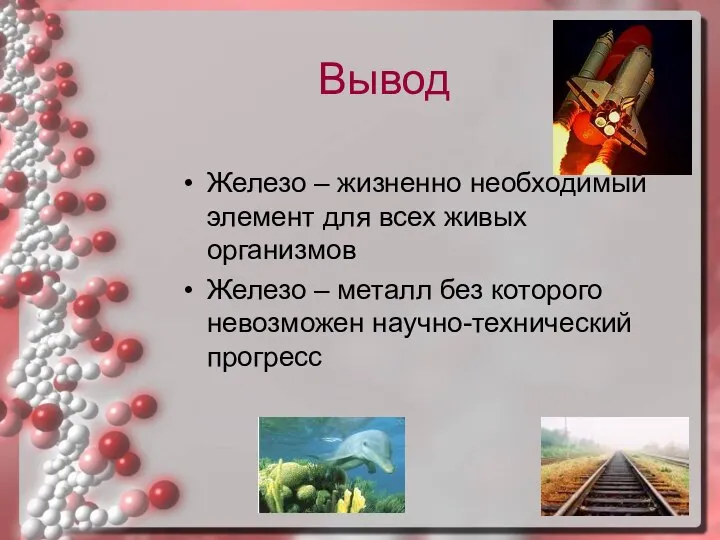 Вывод

• Железо – жизненно необходимый элемент для всех живых организмов
• Железо – металл без которого невозможен научно-технический прогресс